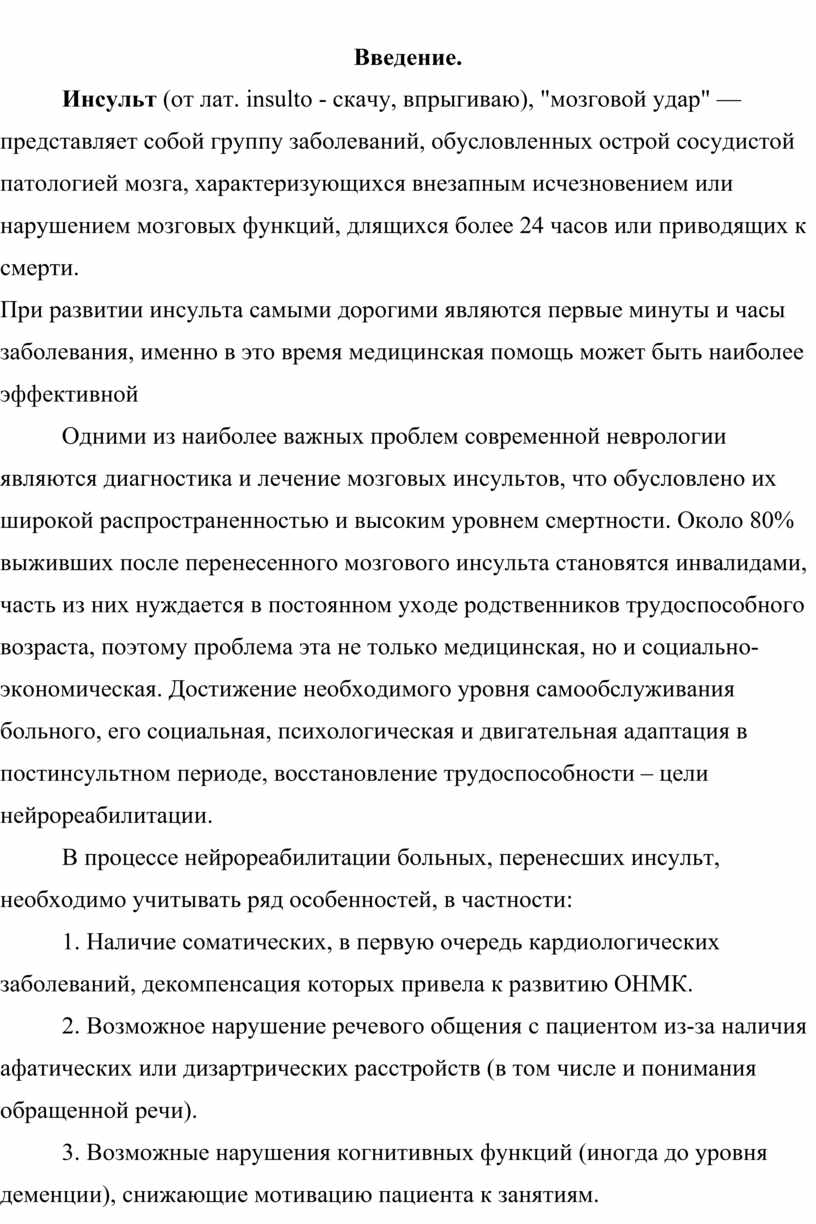 Введение.

Инсульт (от лат. insulto - скачу, впрыгиваю), "мозговой удар" — представляет собой группу заболеваний, обусловленных острой сосудистой патологией мозга, характеризующихся внезапным исчезновением или нарушением мозговых функций, длящихся более 24 часов или приводящих к смерти.

При развитии инсульта самыми дорогими являются первые минуты и часы заболевания, именно в это время медицинская помощь может быть наиболее эффективной

Одними из наиболее важных проблем современной неврологии являются диагностика и лечение мозговых инсультов, что обусловлено их широкой распространенностью и высоким уровнем смертности. Около 80% выживших после перенесенного мозгового инсульта становятся инвалидами, часть из них нуждается в постоянном уходе родственников трудоспособного возраста, поэтому проблема эта не только медицинская, но и социально-экономическая. Достижение необходимого уровня самообслуживания больного, его социальная, психологическая и двигательная адаптация в постинсультном периоде, восстановление трудоспособности – цели нейрореабилитации.

В процессе нейрореабилитации больных, перенесших инсульт, необходимо учитывать ряд особенностей, в частности:

1. Наличие соматических, в первую очередь кардиологических заболеваний, декомпенсация которых привела к развитию ОНМК.

2. Возможное нарушение речевого общения с пациентом из-за наличия афатических или дизартрических расстройств (в том числе и понимания обращенной речи).

3. Возможные нарушения когнитивных функций (иногда до уровня деменции), снижающие мотивацию пациента к занятиям.